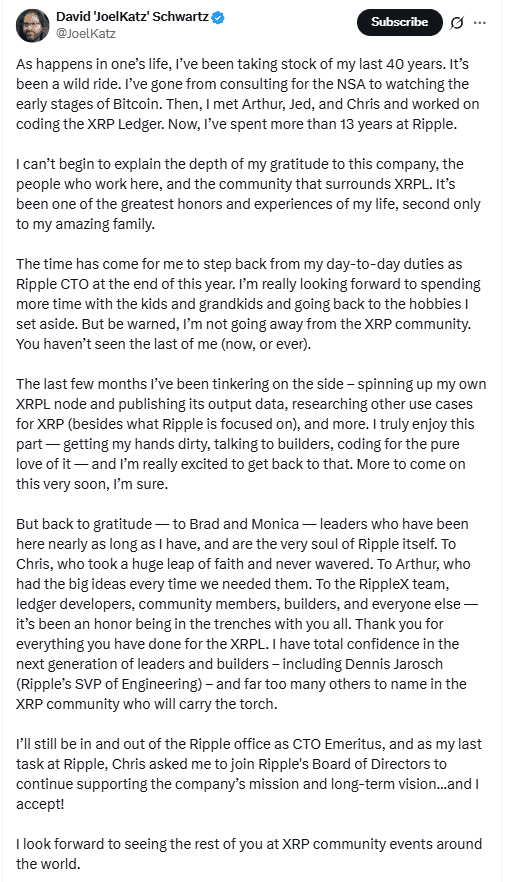 David 'JoelKatz' Schwartz
@JoelKatz

Subscribe

As happens in one's life, I've been taking stock of my last 40 years. It's been a wild ride. I've gone from consulting for the NSA to watching the early stages of Bitcoin. Then, I met Arthur, Jed, and Chris and worked on coding the XRP Ledger. Now, I've spent more than 13 years at Ripple.

I can't begin to explain the depth of my gratitude to this company, the people who work here, and the community that surrounds XRPL. It's been one of the greatest honors and experiences of my life, second only to my amazing family.

The time has come for me to step back from my day-to-day duties as Ripple CTO at the end of this year. I'm really looking forward to spending more time with the kids and grandkids and going back to the hobbies I set aside. But be warned, I'm not going away from the XRP community. You haven't seen the last of me (now, or ever).

The last few months I've been tinkering on the side – spinning up my own XRPL node and publishing its output data, researching other use cases for XRP (besides what Ripple is focused on), and more. I truly enjoy this part — getting my hands dirty, talking to builders, coding for the pure love of it — and I'm really excited to get back to that. More to come on this very soon, I'm sure.

But back to gratitude — to Brad and Monica — leaders who have been here nearly as long as I have, and are the very soul of Ripple itself. To Chris, who took a huge leap of faith and never wavered. To Arthur, who had the big ideas every time we needed them. To the RippleX team, ledger developers, community members, builders, and everyone else — it's been an honor being in the trenches with you all. Thank you for everything you have done for the XRPL. I have total confidence in the next generation of leaders and builders – including Dennis Jarosch (Ripple's SVP of Engineering) – and far too many others to name in the XRP community who will carry the torch.

I'll still be in and out of the Ripple office as CTO Emeritus, and as my last task at Ripple, Chris asked me to join Ripple's Board of Directors to continue supporting the company's mission and long-term vision...and I accept!

I look forward to seeing the rest of you at XRP community events around the world.